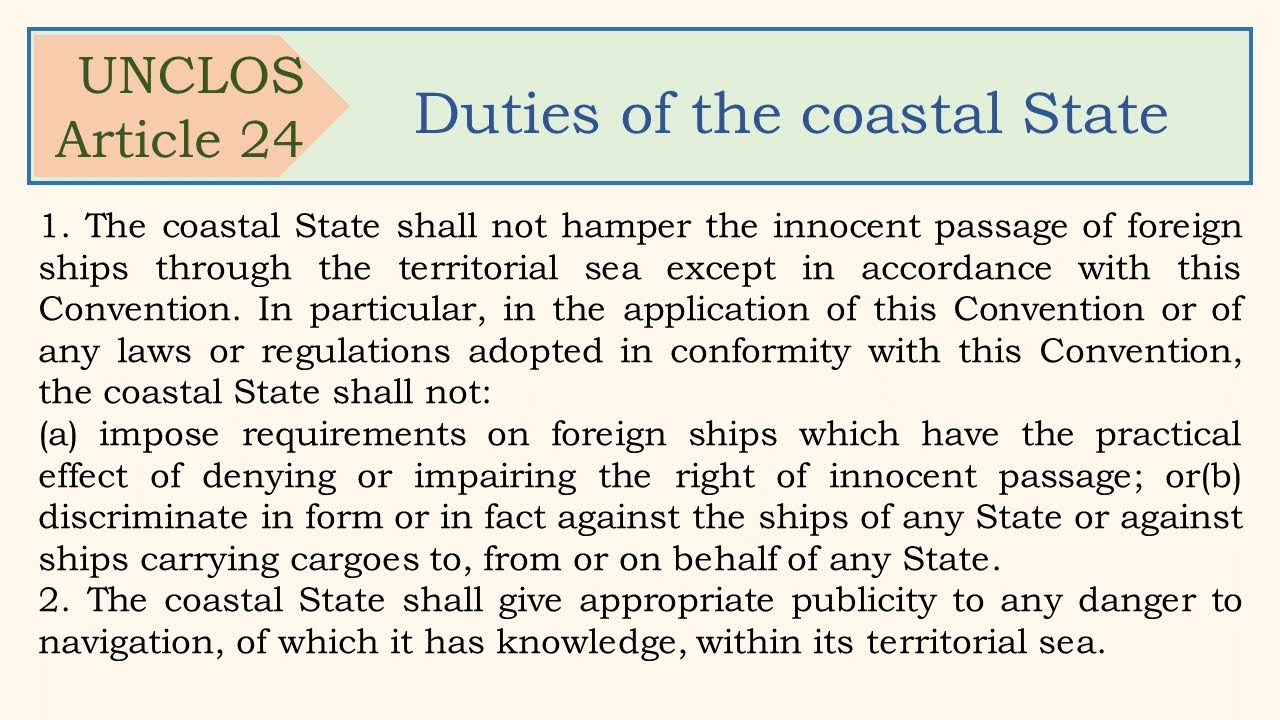 UNCLOS
Article 24

Duties of the coastal State

1. The coastal State shall not hamper the innocent passage of foreign ships through the territorial sea except in accordance with this Convention. In particular, in the application of this Convention or of any laws or regulations adopted in conformity with this Convention, the coastal State shall not:

(a) impose requirements on foreign ships which have the practical effect of denying or impairing the right of innocent passage; or(b) discriminate in form or in fact against the ships of any State or against ships carrying cargoes to, from or on behalf of any State.

2. The coastal State shall give appropriate publicity to any danger to navigation, of which it has knowledge, within its territorial sea.